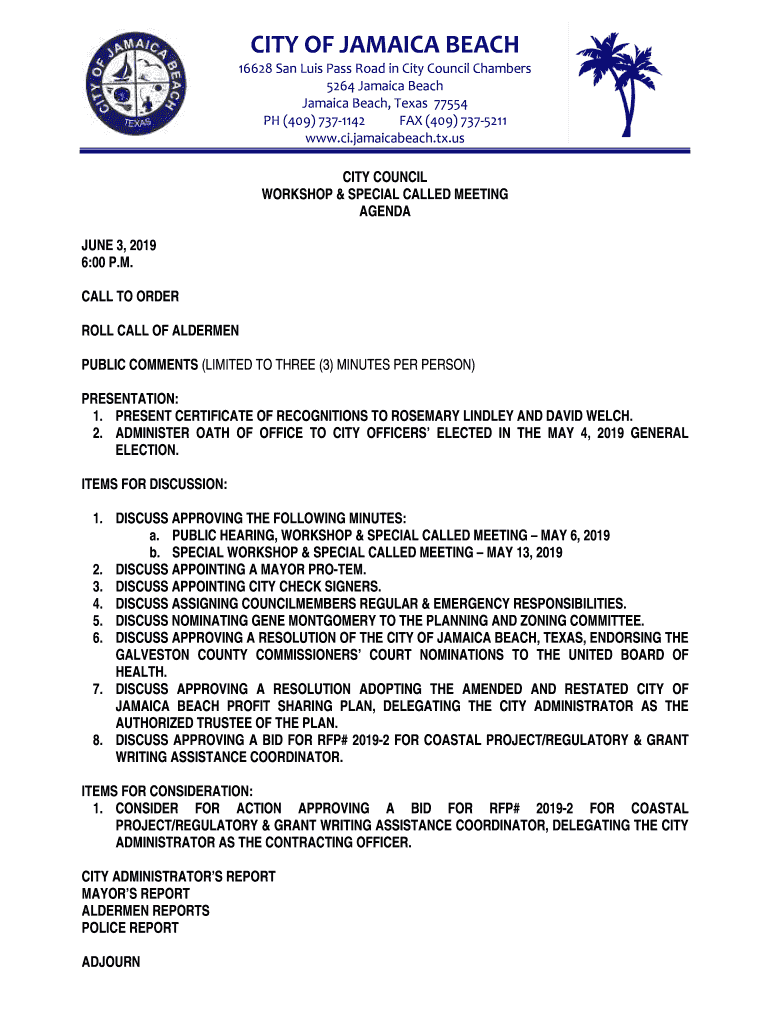 CITY OF JAMAICA BEACH TEXAS

CITY OF JAMAICA BEACH
16628 San Luis Pass Road in City Council Chambers
5264 Jamaica Beach
Jamaica Beach, Texas 77554
PH (409) 737-1142 FAX (409) 737-5211
www.ci.jamaicabeach.tx.us

CITY COUNCIL
WORKSHOP & SPECIAL CALLED MEETING
AGENDA

JUNE 3, 2019
6:00 P.M.

CALL TO ORDER

ROLL CALL OF ALDERMEN

PUBLIC COMMENTS (LIMITED TO THREE (3) MINUTES PER PERSON)

PRESENTATION:
1. PRESENT CERTIFICATE OF RECOGNITIONS TO ROSEMARY LINDLEY AND DAVID WELCH.
2. ADMINISTER OATH OF OFFICE TO CITY OFFICERS' ELECTED IN THE MAY 4, 2019 GENERAL ELECTION.

ITEMS FOR DISCUSSION:

1. DISCUSS APPROVING THE FOLLOWING MINUTES:
a. PUBLIC HEARING, WORKSHOP & SPECIAL CALLED MEETING – MAY 6, 2019
b. SPECIAL WORKSHOP & SPECIAL CALLED MEETING – MAY 13, 2019
2. DISCUSS APPOINTING A MAYOR PRO-TEM.
3. DISCUSS APPOINTING CITY CHECK SIGNERS.
4. DISCUSS ASSIGNING COUNCILMEMBERS REGULAR & EMERGENCY RESPONSIBILITIES.
5. DISCUSS NOMINATING GENE MONTGOMERY TO THE PLANNING AND ZONING COMMITTEE.
6. DISCUSS APPROVING A RESOLUTION OF THE CITY OF JAMAICA BEACH, TEXAS, ENDORSING THE GALVESTON COUNTY COMMISSIONERS' COURT NOMINATIONS TO THE UNITED BOARD OF HEALTH.
7. DISCUSS APPROVING A RESOLUTION ADOPTING THE AMENDED AND RESTATED CITY OF JAMAICA BEACH PROFIT SHARING PLAN, DELEGATING THE CITY ADMINISTRATOR AS THE AUTHORIZED TRUSTEE OF THE PLAN.
8. DISCUSS APPROVING A BID FOR RFP# 2019-2 FOR COASTAL PROJECT/REGULATORY & GRANT WRITING ASSISTANCE COORDINATOR.

ITEMS FOR CONSIDERATION:
1. CONSIDER FOR ACTION APPROVING A BID FOR RFP# 2019-2 FOR COASTAL PROJECT/REGULATORY & GRANT WRITING ASSISTANCE COORDINATOR, DELEGATING THE CITY ADMINISTRATOR AS THE CONTRACTING OFFICER.

CITY ADMINISTRATOR'S REPORT
MAYOR'S REPORT
ALDERMEN REPORTS
POLICE REPORT

ADJOURN